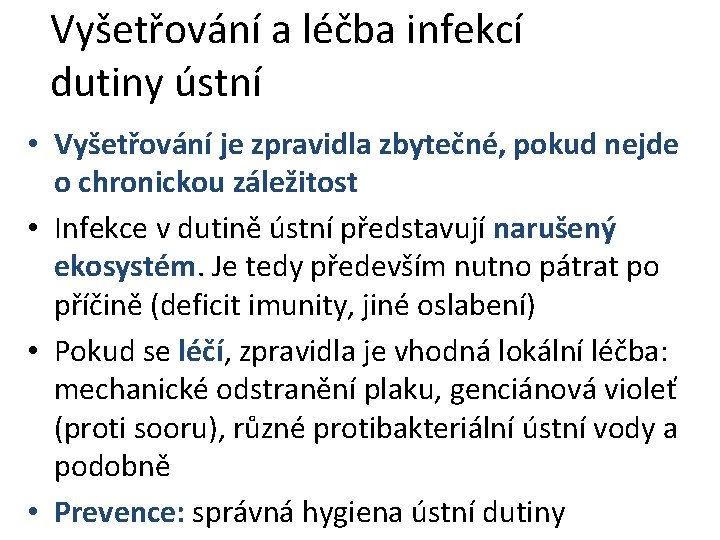 Vyšetřování a léčba infekcí dutiny ústní

• Vyšetřování je zpravidla zbytečné, pokud nejde o chronickou záležitost

• Infekce v dutině ústní představují narušený ekosystém. Je tedy především nutno pátrat po příčině (deficit imunity, jiné oslabení)

• Pokud se léčí, zpravidla je vhodná lokální léčba: mechanické odstranění plaku, genciánová violeť (proti sooru), různé protibakteriální ústní vody a podobně

• Prevence: správná hygiena ústní dutiny